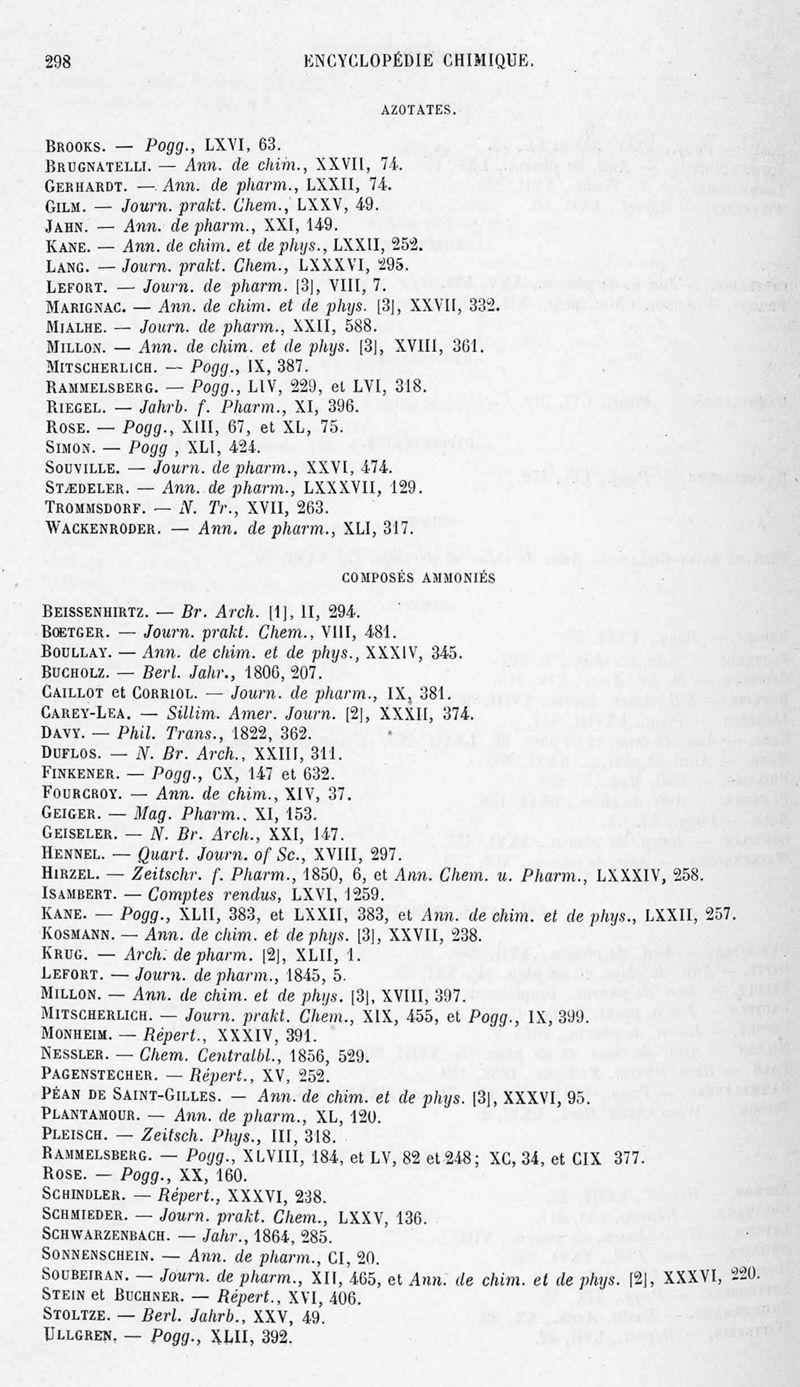 298 ENCYCLOPÉDIE CHIMIQUE.

AZOTATES.

Brooks. — Pogg., LXVI, 63.
Brugnatelli. — Ann. de chim., XXVII, 74.
Gerhardt. — Ann. de pharm., LXXII, 74.
Gilm. — Journ. prakt. Chem., LXXV, 49.
Jahn. — Ann. de pharm., XXI, 149.
Kane. — Ann. de chim. et de phys., LXXII, 252.
Lang. — Journ. prakt. Chem., LXXXVI, 295.
Lefort. — Journ. de pharm. [3], VIII, 7.
Marignac. — Ann. de chim. et de phys. [3], XXVII, 332.
Mialhe. — Journ. de pharm., XXII, 588.
Millon. — Ann. de chim. et de phys. [3], XVIII, 361.
Mitscherlich. — Pogg., IX, 387.
Rammelsberg. — Pogg., LIV, 229, et LVI, 318.
Riegel. — Jahrb. f. Pharm., XI, 396.
Rose. — Pogg., XIII, 67, et XL, 75.
Simon. — Pogg , XLI, 424.
Souville. — Journ. de pharm., XXVI, 474.
Stædeler. — Ann. de pharm., LXXXVII, 129.
Trommsdorf. — N. Tr., XVII, 263.
Wackenroder. — Ann. de pharm., XLI, 317.

COMPOSÉS AMMONIÉS

Beissenhirtz. — Br. Arch. [1], II, 294.
Bœtger. — Journ. prakt. Chem., VIII, 481.
Boullay. — Ann. de chim. et de phys., XXXIV, 345.
Bucholz. — Berl. Jahr., 1806, 207.
Caillot et Corriol. — Journ. de pharm., IX, 381.
Carey-Lea. — Sillim. Amer. Journ. [2], XXXII, 374.
Davy. — Phil. Trans., 1822, 362.
Duflos. — N. Br. Arch., XXIII, 311.
Finkener. — Pogg., CX, 147 et 632.
Fourcroy. — Ann. de chim., XIV, 37.
Geiger. — Mag. Pharm., XI, 153.
Geiseler. — N. Br. Arch., XXI, 147.
Hennel. — Quart. Journ. of Sc., XVIII, 297.
Hirzel. — Zeitschr. f. Pharm., 1850, 6, et Ann. Chem. u. Pharm., LXXXIV, 258.
Isambert. — Comptes rendus, LXVI, 1259.
Kane. — Pogg., XLII, 383, et LXXII, 383, et Ann. de chim. et de phys., LXXII, 257.
Kosmann. — Ann. de chim. et de phys. [3], XXVII, 238.
Krug. — Arch. de pharm. [2], XLII, 1.
Lefort. — Journ. de pharm., 1845, 5.
Millon. — Ann. de chim. et de phys. [3], XVIII, 397.
Mitscherlich. — Journ. prakt. Chem., XIX, 455, et Pogg., IX, 399.
Monheim. — Répert., XXXIV, 391.
Nessler. — Chem. Centralbl., 1856, 529.
Pagenstecher. — Répert., XV, 252.
Péan de Saint-Gilles. — Ann. de chim. et de phys. [3], XXXVI, 95.
Plantamour. — Ann. de pharm., XL, 120.
Pleisch. — Zeitsch. Phys., III, 318.
Rammelsberg. — Pogg., XLVIII, 184, et LV, 82 et 248; XC, 34, et CIX 377.
Rose. — Pogg., XX, 160.
Schindler. — Répert., XXXVI, 238.
Schmieder. — Journ. prakt. Chem., LXXV, 136.
Schwarzenbach. — Jahr., 1864, 285.
Sonnenschein. — Ann. de pharm., CI, 20.
Soubeiran. — Journ. de pharm., XII, 465, et Ann. de chim. et de phys. [2], XXXVI, 220.
Stein et Buchner. — Répert., XVI, 406.
Stoltze. — Berl. Jahrb., XXV, 49.
Ullgren. — Pogg., XLII, 392.